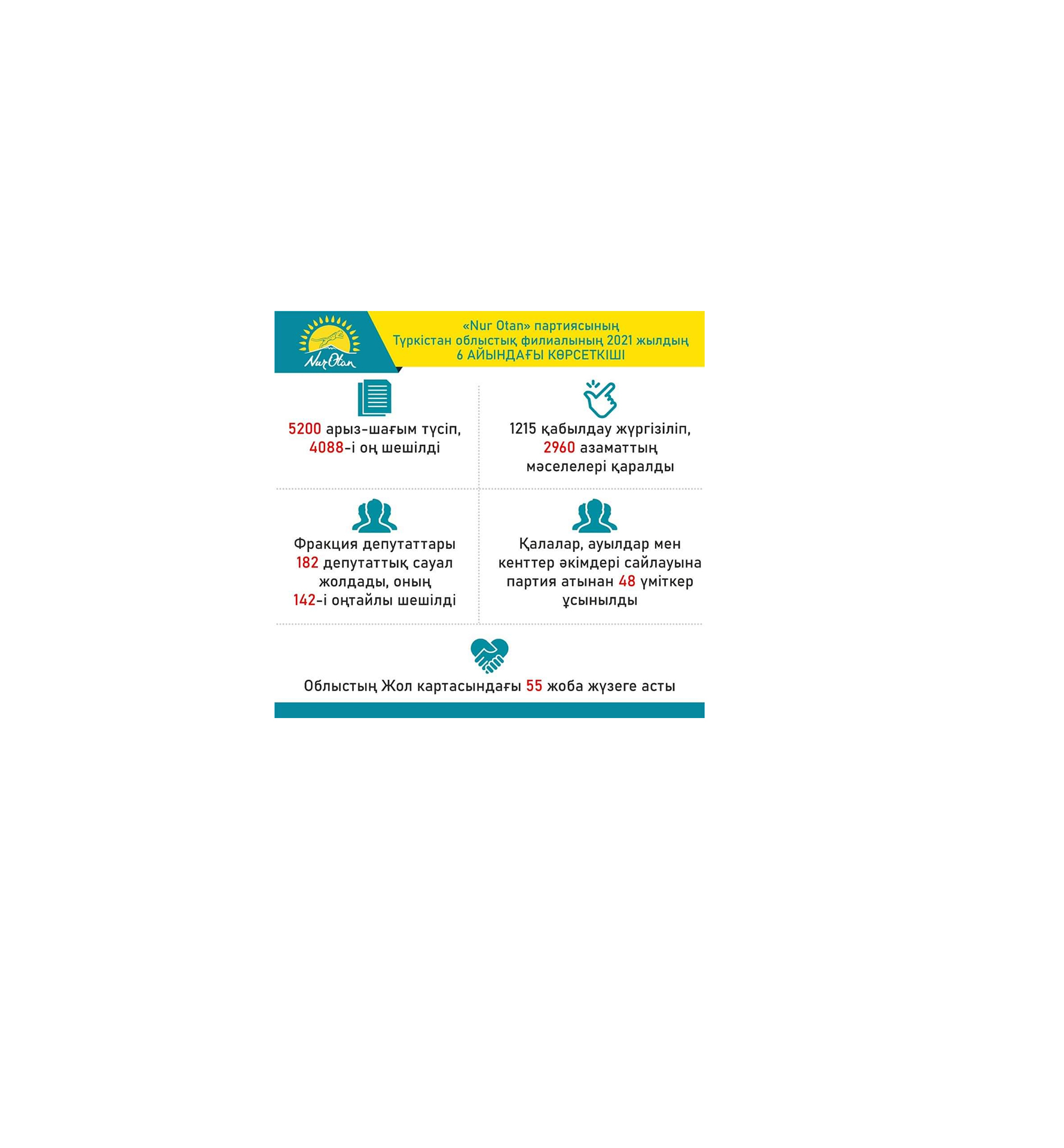 Nur Otan

«Nur Otan» партиясының Түркістан облыстық филиалының 2021 жылдың 6 АЙЫНДАҒЫ КӨРСЕТКІШІ

5200 арыз-шағым түсіп, 4088-і оң шешілді

1215 қабылдау жүргізіліп, 2960 азаматтың мәселелері қаралды

Фракция депутаттары 182 депутаттық сауал жолдады, оның 142-і оңтайлы шешілді

Қалалар, ауылдар мен кенттер әкімдері сайлауына партия атынан 48 үміткер ұсынылды

Облыстың Жол картасындағы 55 жоба жүзеге асты